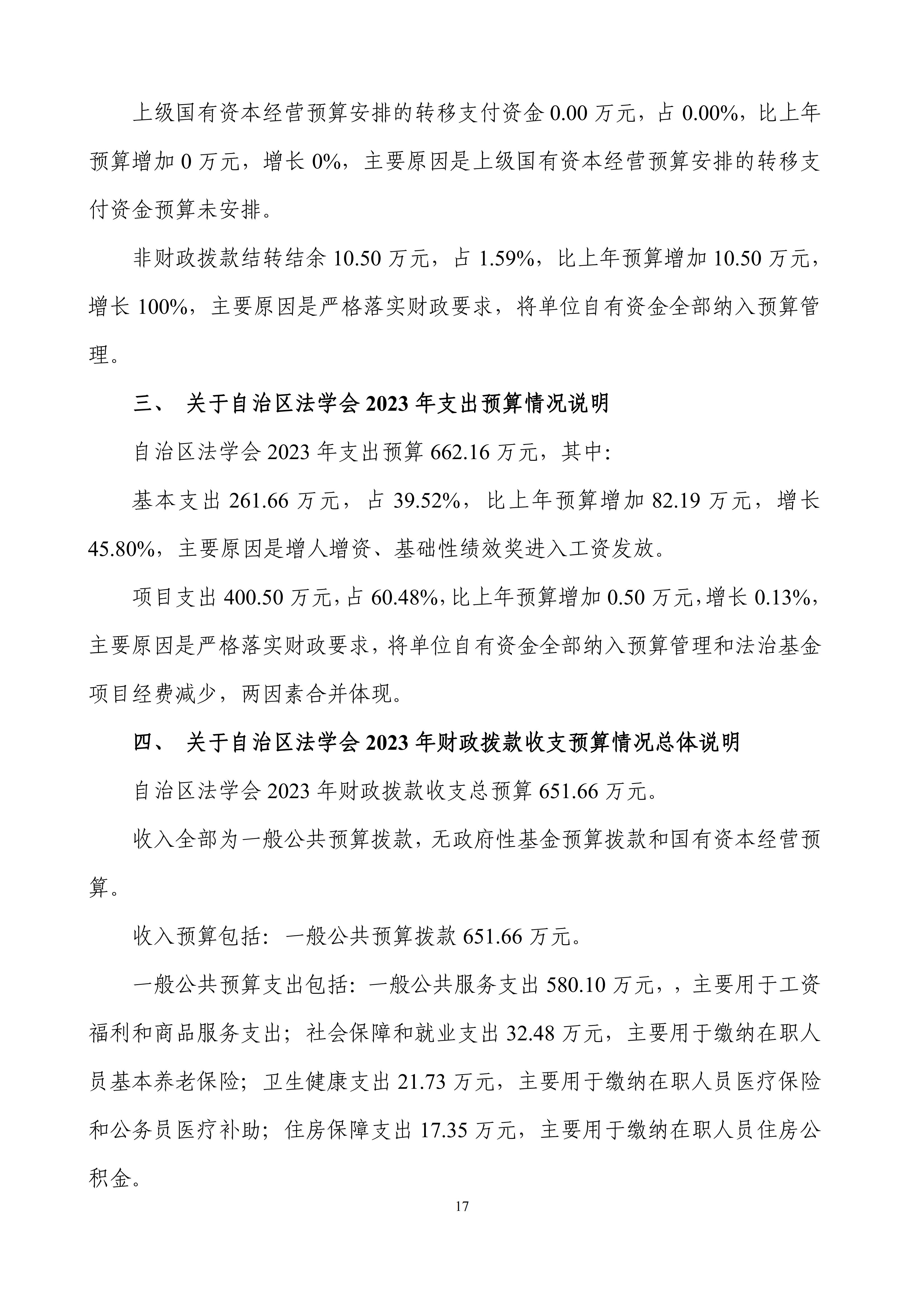 上级国有资本经营预算安排的转移支付资金 0.00 万元，占 0.00%，比上年预算增加 0 万元，增长 0%，主要原因是上级国有资本经营预算安排的转移支付资金预算未安排。

非财政拨款结转结余 10.50 万元，占 1.59%，比上年预算增加 10.50 万元，增长 100%，主要原因是严格落实财政要求，将单位自有资金全部纳入预算管理。

三、 关于自治区法学会 2023 年支出预算情况说明

自治区法学会 2023 年支出预算 662.16 万元，其中:

基本支出 261.66 万元，占 39.52%，比上年预算增加 82.19 万元，增长 45.80%，主要原因是增人增资、基础性绩效奖进入工资发放。

项目支出 400.50 万元，占 60.48%，比上年预算增加 0.50 万元，增长 0.13%，主要原因是严格落实财政要求，将单位自有资金全部纳入预算管理和法治基金项目经费减少，两因素合并体现。

四、 关于自治区法学会 2023 年财政拨款收支预算情况总体说明

自治区法学会 2023 年财政拨款收支总预算 651.66 万元。

收入全部为一般公共预算拨款，无政府性基金预算拨款和国有资本经营预算。

收入预算包括：一般公共预算拨款 651.66 万元。

一般公共预算支出包括：一般公共服务支出 580.10 万元，，主要用于工资福利和商品服务支出；社会保障和就业支出 32.48 万元，主要用于缴纳在职人员基本养老保险；卫生健康支出 21.73 万元，主要用于缴纳在职人员医疗保险和公务员医疗补助；住房保障支出 17.35 万元，主要用于缴纳在职人员住房公积金。

17